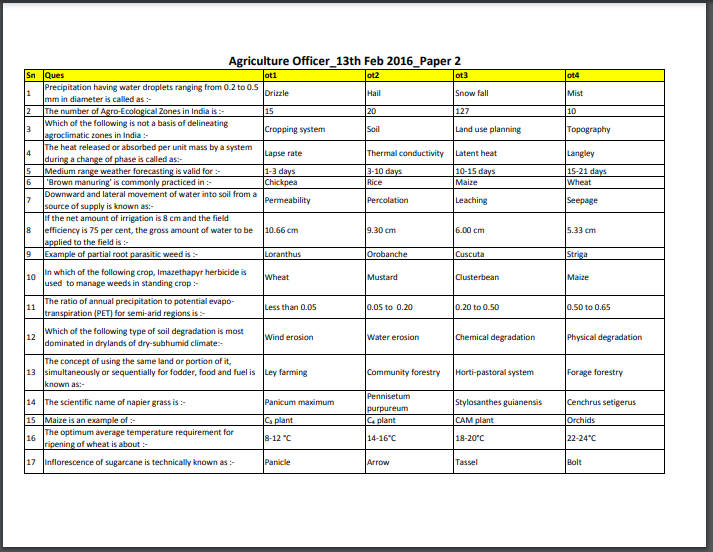 Agriculture Officer_13th Feb 2016_Paper 2

| Sn | Ques | ot1 | ot2 | ot3 | ot4 |
|---|---|---|---|---|---|
| 1 | Precipitation having water droplets ranging from 0.2 to 0.5 mm in diameter is called as :- | Drizzle | Hail | Snow fall | Mist |
| 2 | The number of Agro-Ecological Zones in India is :- | 15 | 20 | 127 | 10 |
| 3 | Which of the following is not a basis of delineating agroclimatic zones in India :- | Cropping system | Soil | Land use planning | Topography |
| 4 | The heat released or absorbed per unit mass by a system during a change of phase is called as:- | Lapse rate | Thermal conductivity | Latent heat | Langley |
| 5 | Medium range weather forecasting is valid for :- | 1-3 days | 3-10 days | 10-15 days | 15-21 days |
| 6 | 'Brown manuring' is commonly practiced in :- | Chickpea | Rice | Maize | Wheat |
| 7 | Downward and lateral movement of water into soil from a source of supply is known as:- | Permeability | Percolation | Leaching | Seepage |
| 8 | If the net amount of irrigation is 8 cm and the field efficiency is 75 per cent, the gross amount of water to be applied to the field is :- | 10.66 cm | 9.30 cm | 6.00 cm | 5.33 cm |
| 9 | Example of partial root parasitic weed is :- | Loranthus | Orobanche | Cuscuta | Striga |
| 10 | In which of the following crop, Imazethapyr herbicide is used to manage weeds in standing crop :- | Wheat | Mustard | Clusterbean | Maize |
| 11 | The ratio of annual precipitation to potential evapo-transpiration (PET) for semi-arid regions is :- | Less than 0.05 | 0.05 to 0.20 | 0.20 to 0.50 | 0.50 to 0.65 |
| 12 | Which of the following type of soil degradation is most dominated in drylands of dry-subhumid climate:- | Wind erosion | Water erosion | Chemical degradation | Physical degradation |
| 13 | The concept of using the same land or portion of it, simultaneously or sequentially for fodder, food and fuel is known as:- | Ley farming | Community forestry | Horti-pastoral system | Forage forestry |
| 14 | The scientific name of napier grass is :- | Panicum maximum | Pennisetum purpureum | Stylosanthes guianensis | Cenchrus setigerus |
| 15 | Maize is an example of :- | $C_3$ plant | $C_4$ plant | CAM plant | Orchids |
| 16 | The optimum average temperature requirement for ripening of wheat is about :- | 8-12 °C | 14-16°C | 18-20°C | 22-24°C |
| 17 | Inflorescence of sugarcane is technically known as :- | Panicle | Arrow | Tassel | Bolt |